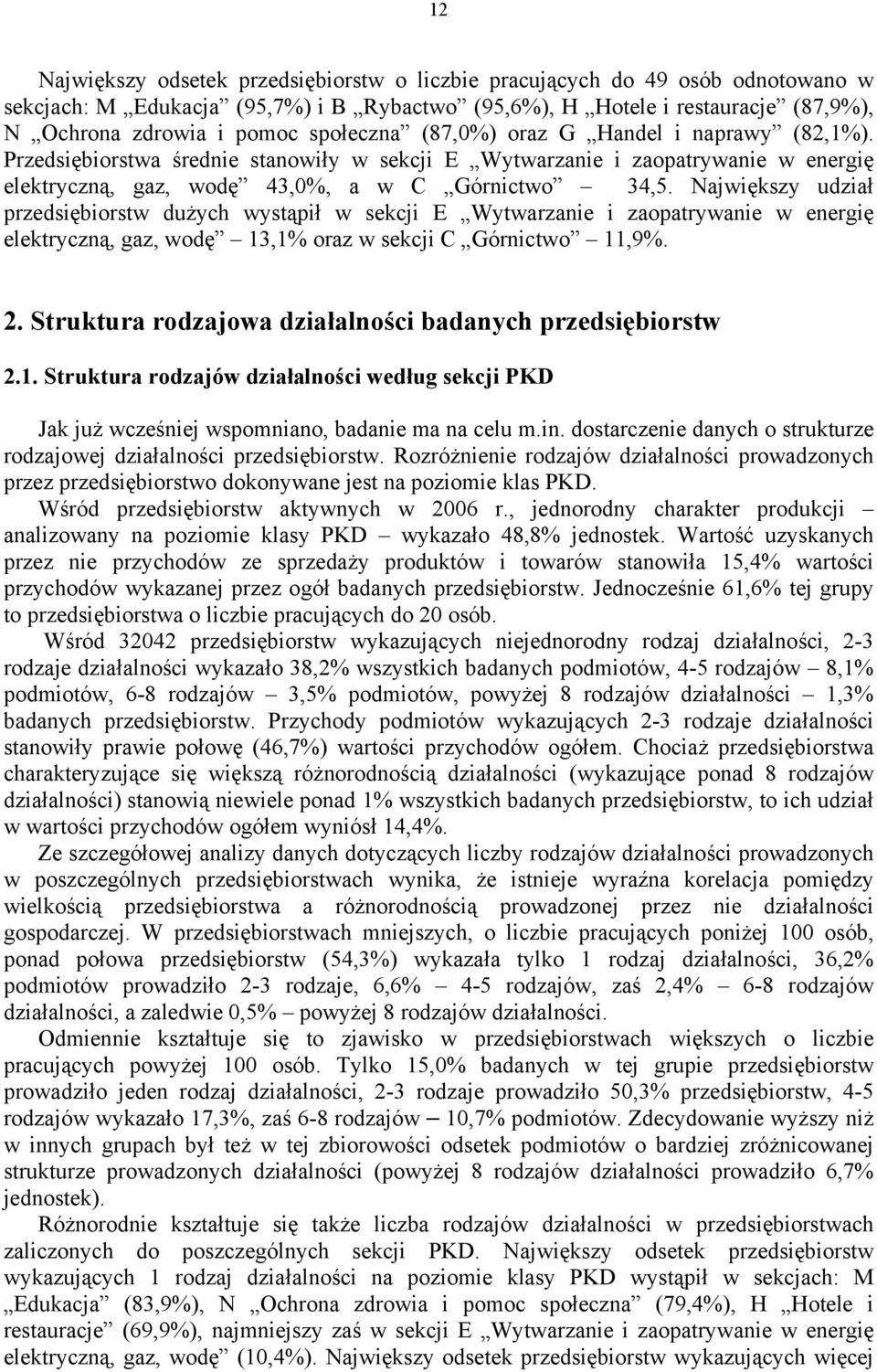 12

Największy odsetek przedsiębiorstw o liczbie pracujących do 49 osób odnotowano w sekcjach: M „Edukacja” (95,7%) i B „Rybactwo” (95,6%), H „Hotele i restauracje” (87,9%), N „Ochrona zdrowia i pomoc społeczna” (87,0%) oraz G „Handel i naprawy” (82,1%). Przedsiębiorstwa średnie stanowiły w sekcji E „Wytwarzanie i zaopatrywanie w energię elektryczną, gaz, wodę” 43,0%, a w C „Górnictwo” – 34,5. Największy udział przedsiębiorstw dużych wystąpił w sekcji E „Wytwarzanie i zaopatrywanie w energię elektryczną, gaz, wodę” – 13,1% oraz w sekcji C „Górnictwo” – 11,9%.

2. Struktura rodzajowa działalności badanych przedsiębiorstw

2.1. Struktura rodzajów działalności według sekcji PKD

Jak już wcześniej wspomniano, badanie ma na celu m.in. dostarczenie danych o strukturze rodzajowej działalności przedsiębiorstw. Rozróżnienie rodzajów działalności prowadzonych przez przedsiębiorstwo dokonywane jest na poziomie klas PKD.

Wśród przedsiębiorstw aktywnych w 2006 r., jednorodny charakter produkcji – analizowany na poziomie klasy PKD – wykazało 48,8% jednostek. Wartość uzyskanych przez nie przychodów ze sprzedaży produktów i towarów stanowiła 15,4% wartości przychodów wykazanej przez ogół badanych przedsiębiorstw. Jednocześnie 61,6% tej grupy to przedsiębiorstwa o liczbie pracujących do 20 osób.

Wśród 32042 przedsiębiorstw wykazujących niejednorodny rodzaj działalności, 2-3 rodzaje działalności wykazało 38,2% wszystkich badanych podmiotów, 4-5 rodzajów – 8,1% podmiotów, 6-8 rodzajów – 3,5% podmiotów, powyżej 8 rodzajów działalności – 1,3% badanych przedsiębiorstw. Przychody podmiotów wykazujących 2-3 rodzaje działalności stanowiły prawie połowę (46,7%) wartości przychodów ogółem. Chociaż przedsiębiorstwa charakteryzujące się większą różnorodnością działalności (wykazujące ponad 8 rodzajów działalności) stanowią niewiele ponad 1% wszystkich badanych przedsiębiorstw, to ich udział w wartości przychodów ogółem wyniósł 14,4%.

Ze szczegółowej analizy danych dotyczących liczby rodzajów działalności prowadzonych w poszczególnych przedsiębiorstwach wynika, że istnieje wyraźna korelacja pomiędzy wielkością przedsiębiorstwa a różnorodnością prowadzonej przez nie działalności gospodarczej. W przedsiębiorstwach mniejszych, o liczbie pracujących poniżej 100 osób, ponad połowa przedsiębiorstw (54,3%) wykazała tylko 1 rodzaj działalności, 36,2% podmiotów prowadziło 2-3 rodzaje, 6,6% – 4-5 rodzajów, zaś 2,4% – 6-8 rodzajów działalności, a zaledwie 0,5% – powyżej 8 rodzajów działalności.

Odmiennie kształtuje się to zjawisko w przedsiębiorstwach większych o liczbie pracujących powyżej 100 osób. Tylko 15,0% badanych w tej grupie przedsiębiorstw prowadziło jeden rodzaj działalności, 2-3 rodzaje prowadziło 50,3% przedsiębiorstw, 4-5 rodzajów wykazało 17,3%, zaś 6-8 rodzajów – 10,7% podmiotów. Zdecydowanie wyższy niż w innych grupach był też w tej zbiorowości odsetek podmiotów o bardziej zróżnicowanej strukturze prowadzonych działalności (powyżej 8 rodzajów działalności prowadziło 6,7% jednostek).

Różnorodnie kształtuje się także liczba rodzajów działalności w przedsiębiorstwach zaliczonych do poszczególnych sekcji PKD. Największy odsetek przedsiębiorstw wykazujących 1 rodzaj działalności na poziomie klasy PKD wystąpił w sekcjach: M „Edukacja” (83,9%), N „Ochrona zdrowia i pomoc społeczna” (79,4%), H „Hotele i restauracje” (69,9%), najmniejszy zaś w sekcji E „Wytwarzanie i zaopatrywanie w energię elektryczną, gaz, wodę” (10,4%). Największy odsetek przedsiębiorstw wykazujących więcej